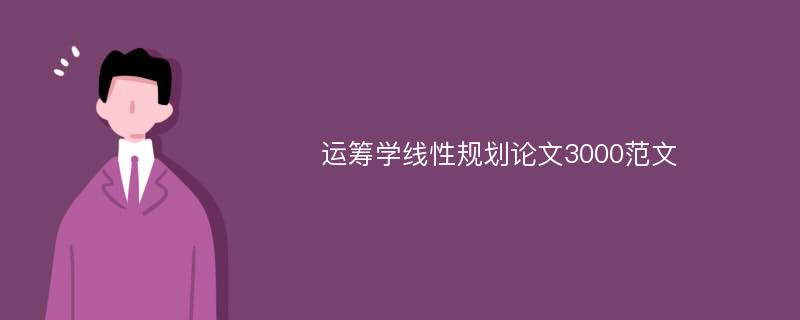 运筹学线性规划论文3000范文